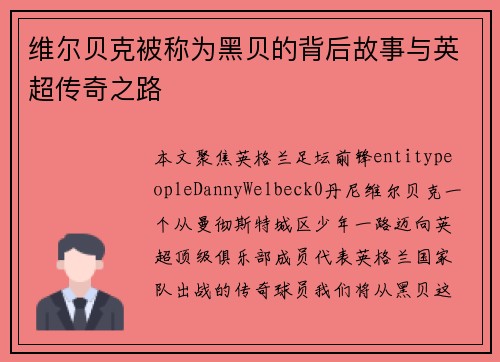 维尔贝克被称为黑贝的背后故事与英超传奇之路

本文聚焦英格兰足坛前锋entitypeopleDannyWelbeck0丹尼维尔贝克一个从曼彻斯特城区少年一路迈向英超顶级俱乐部成员代表英格兰国家队出战的传奇球员我们将从黑贝这